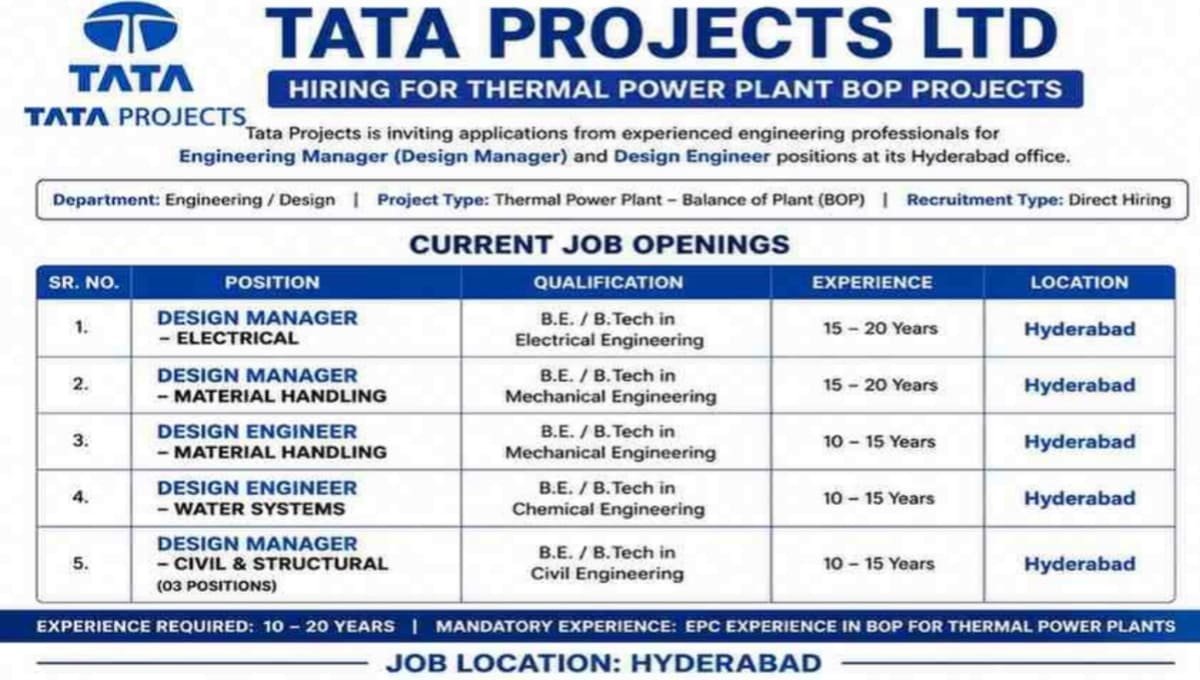 TATA
TATA PROJECTS

TATA PROJECTS LTD

HIRING FOR THERMAL POWER PLANT BOP PROJECTS

Tata Projects is inviting applications from experienced engineering professionals for Engineering Manager (Design Manager) and Design Engineer positions at its Hyderabad office.

Department: Engineering / Design | Project Type: Thermal Power Plant – Balance of Plant (BOP) | Recruitment Type: Direct Hiring

CURRENT JOB OPENINGS

| SR. NO. | POSITION | QUALIFICATION | EXPERIENCE | LOCATION |
|---|---|---|---|---|
| 1. | DESIGN MANAGER – ELECTRICAL | B.E. / B.Tech in Electrical Engineering | 15 – 20 Years | Hyderabad |
| 2. | DESIGN MANAGER – MATERIAL HANDLING | B.E. / B.Tech in Mechanical Engineering | 15 – 20 Years | Hyderabad |
| 3. | DESIGN ENGINEER – MATERIAL HANDLING | B.E. / B.Tech in Mechanical Engineering | 10 – 15 Years | Hyderabad |
| 4. | DESIGN ENGINEER – WATER SYSTEMS | B.E. / B.Tech in Chemical Engineering | 10 – 15 Years | Hyderabad |
| 5. | DESIGN MANAGER – CIVIL & STRUCTURAL (03 POSITIONS) | B.E. / B.Tech in Civil Engineering | 10 – 15 Years | Hyderabad |

EXPERIENCE REQUIRED: 10 – 20 YEARS | MANDATORY EXPERIENCE: EPC EXPERIENCE IN BOP FOR THERMAL POWER PLANTS

JOB LOCATION: HYDERABAD